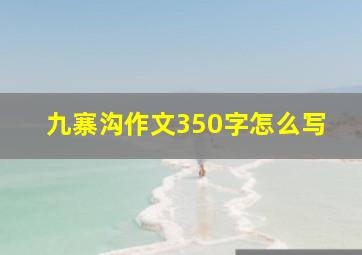 九寨沟作文350字怎么写